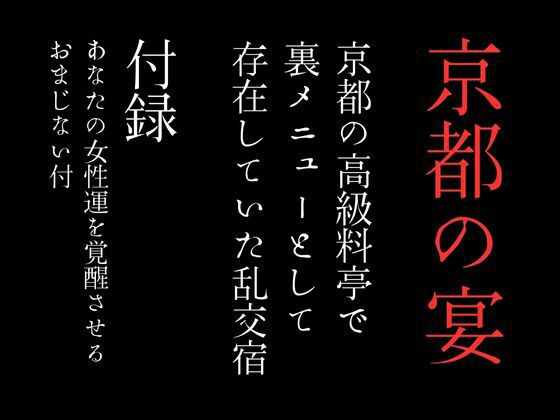 京都の宴

京都の高級料亭で
裏メニューとして
存在していた乱交宿

付録
あなたの女性運を覚醒させる
おまじない付